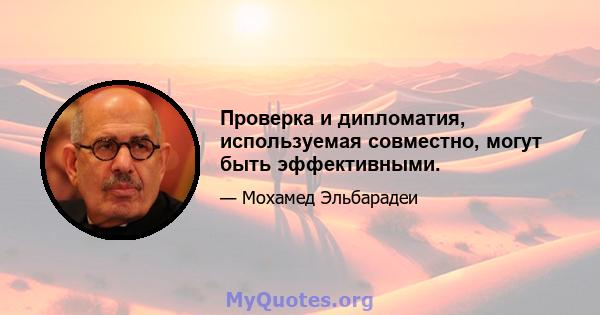 Проверка и дипломатия, используемая совместно, могут быть эффективными.

— Мохамед Эльбарадеи

MyQuotes.org